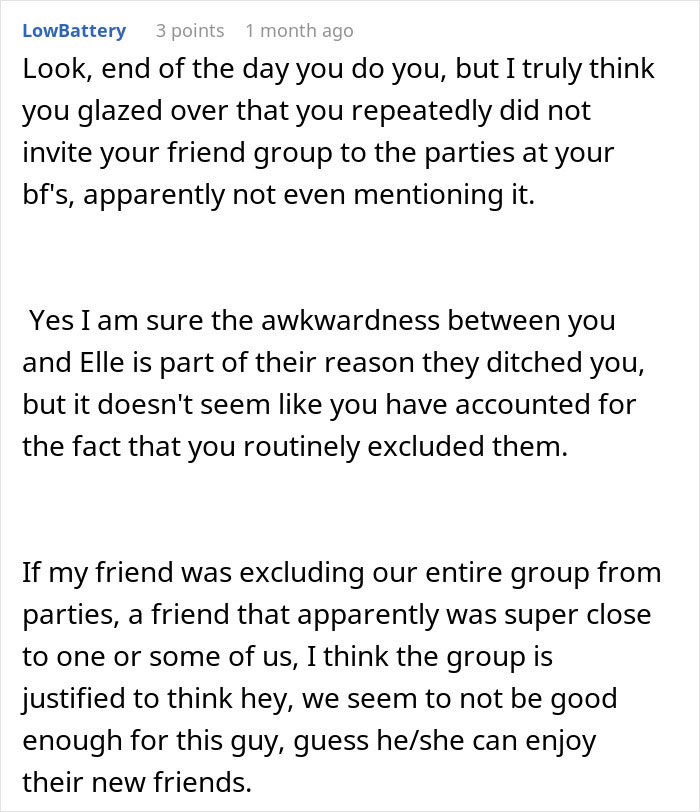 LowBattery 3 points 1 month ago

Look, end of the day you do you, but I truly think you glazed over that you repeatedly did not invite your friend group to the parties at your bf's, apparently not even mentioning it.

Yes I am sure the awkwardness between you and Elle is part of their reason they ditched you, but it doesn't seem like you have accounted for the fact that you routinely excluded them.

If my friend was excluding our entire group from parties, a friend that apparently was super close to one or some of us, I think the group is justified to think hey, we seem to not be good enough for this guy, guess he/she can enjoy their new friends.